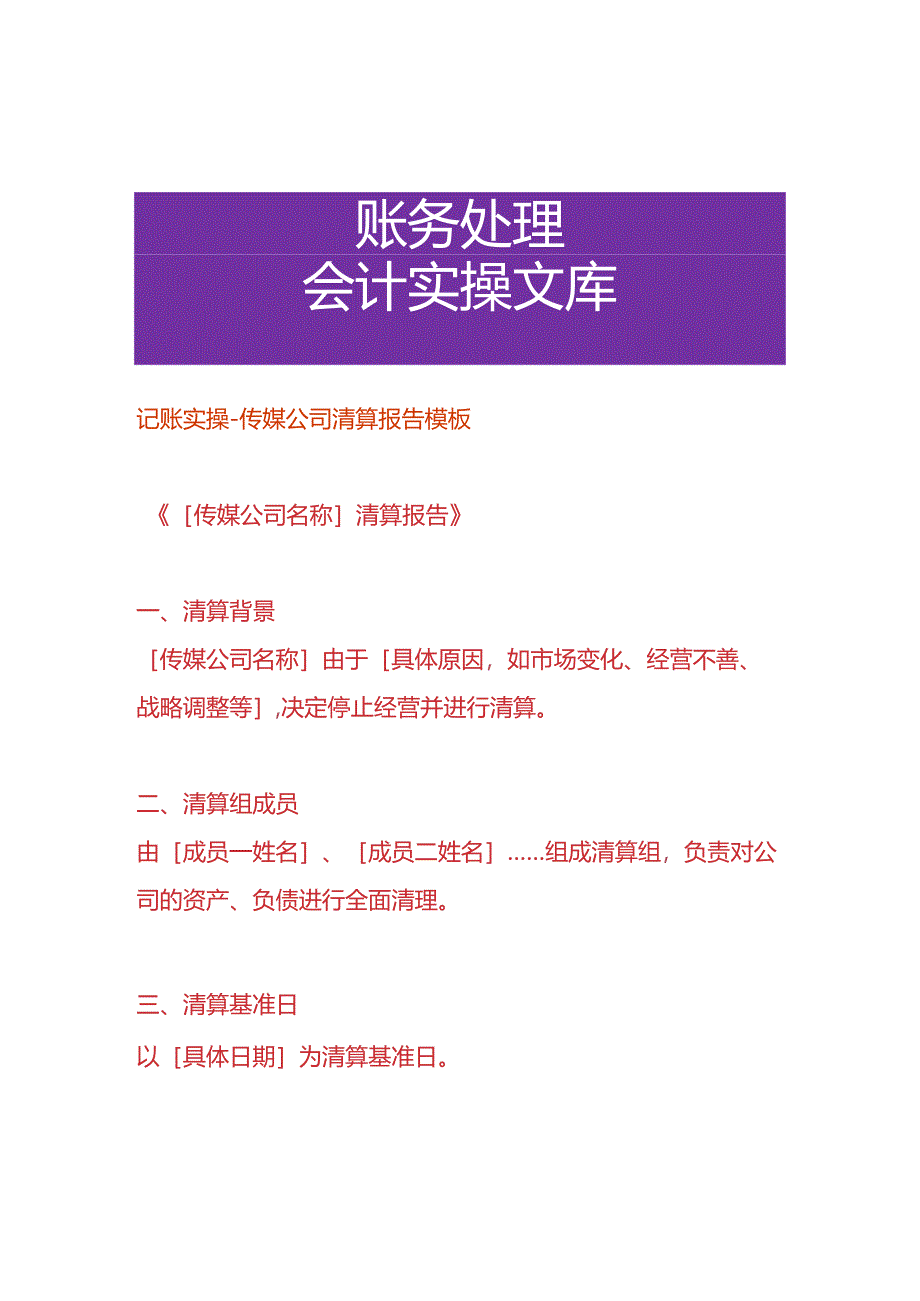 账务处理
会计实操文库

记账实操-传媒公司清算报告模板

《［传媒公司名称］清算报告》

一、清算背景
［传媒公司名称］由于［具体原因，如市场变化、经营不善、战略调整等］，决定停止经营并进行清算。

二、清算组成员
由［成员一姓名］、［成员二姓名］……组成清算组，负责对公司的资产、负债进行全面清理。

三、清算基准日
以［具体日期］为清算基准日。